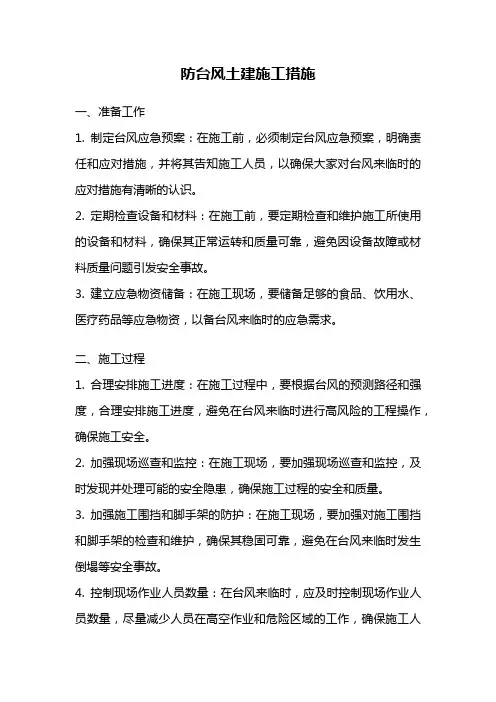 防台风土建施工措施

一、准备工作

1. 制定台风应急预案：在施工前，必须制定台风应急预案，明确责任和应对措施，并将其告知施工人员，以确保大家对台风来临时的应对措施有清晰的认识。

2. 定期检查设备和材料：在施工前，要定期检查和维护施工所使用的设备和材料，确保其正常运转和质量可靠，避免因设备故障或材料质量问题引发安全事故。

3. 建立应急物资储备：在施工现场，要储备足够的食品、饮用水、医疗药品等应急物资，以备台风来临时的应急需求。

二、施工过程

1. 合理安排施工进度：在施工过程中，要根据台风的预测路径和强度，合理安排施工进度，避免在台风来临时进行高风险的工程操作，确保施工安全。

2. 加强现场巡查和监控：在施工现场，要加强现场巡查和监控，及时发现并处理可能的安全隐患，确保施工过程的安全和质量。

3. 加强施工围挡和脚手架的防护：在施工现场，要加强对施工围挡和脚手架的检查和维护，确保其稳固可靠，避免在台风来临时发生倒塌等安全事故。

4. 控制现场作业人员数量：在台风来临时，应及时控制现场作业人员数量，尽量减少人员在高空作业和危险区域的工作，确保施工人